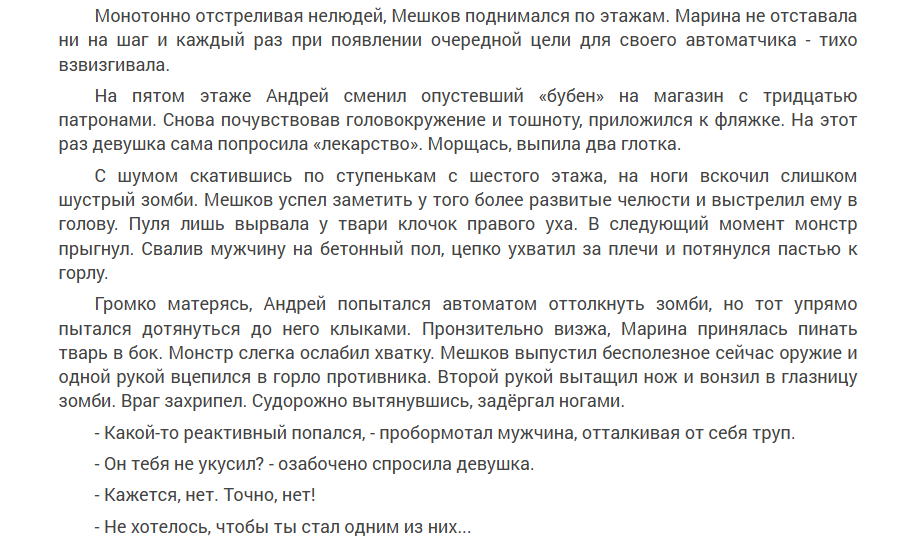 Монотонно отстреливая нелюдей, Мешков поднимался по этажам. Марина не отставала ни на шаг и каждый раз при появлении очередной цели для своего автоматчика - тихо взвизгивала.

На пятом этаже Андрей сменил опустевший «бубен» на магазин с тридцатью патронами. Снова почувствовав головокружение и тошноту, приложился к фляжке. На этот раз девушка сама попросила «лекарство». Морщась, выпила два глотка.

С шумом скатившись по ступенькам с шестого этажа, на ноги вскочил слишком шустрый зомби. Мешков успел заметить у того более развитые челюсти и выстрелил ему в голову. Пуля лишь вырвала у твари клочок правого уха. В следующий момент монстр прыгнул. Свалив мужчину на бетонный пол, цепко ухватил за плечи и потянулся пастью к горлу.

Громко матерясь, Андрей попытался автоматом оттолкнуть зомби, но тот упрямо пытался дотянуться до него клыками. Пронзительно визжа, Марина принялась пинать тварь в бок. Монстр слегка ослабил хватку. Мешков выпустил бесполезное сейчас оружие и одной рукой вцепился в горло противника. Второй рукой вытащил нож и вонзил в глазницу зомби. Враг захрипел. Судорожно вытянувшись, задёргал ногами.

- Какой-то реактивный попался, - пробормотал мужчина, отталкивая от себя труп.

- Он тебя не укусил? - озабочено спросила девушка.

- Кажется, нет. Точно, нет!

- Не хотелось, чтобы ты стал одним из них...